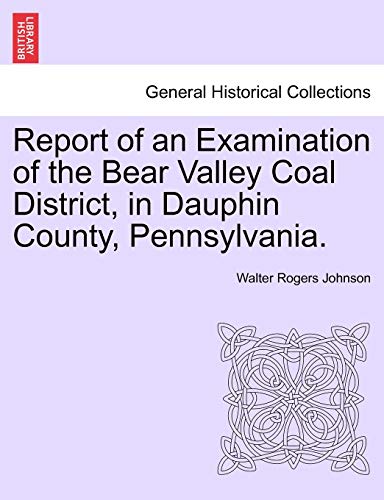 BRITISH LIBRARY

General Historical Collections

Report of an Examination of the Bear Valley Coal District, in Dauphin County, Pennsylvania.

Walter Rogers Johnson